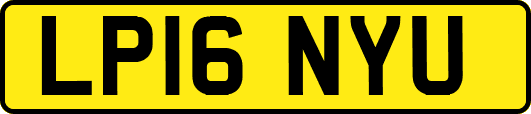 LP16 NYU